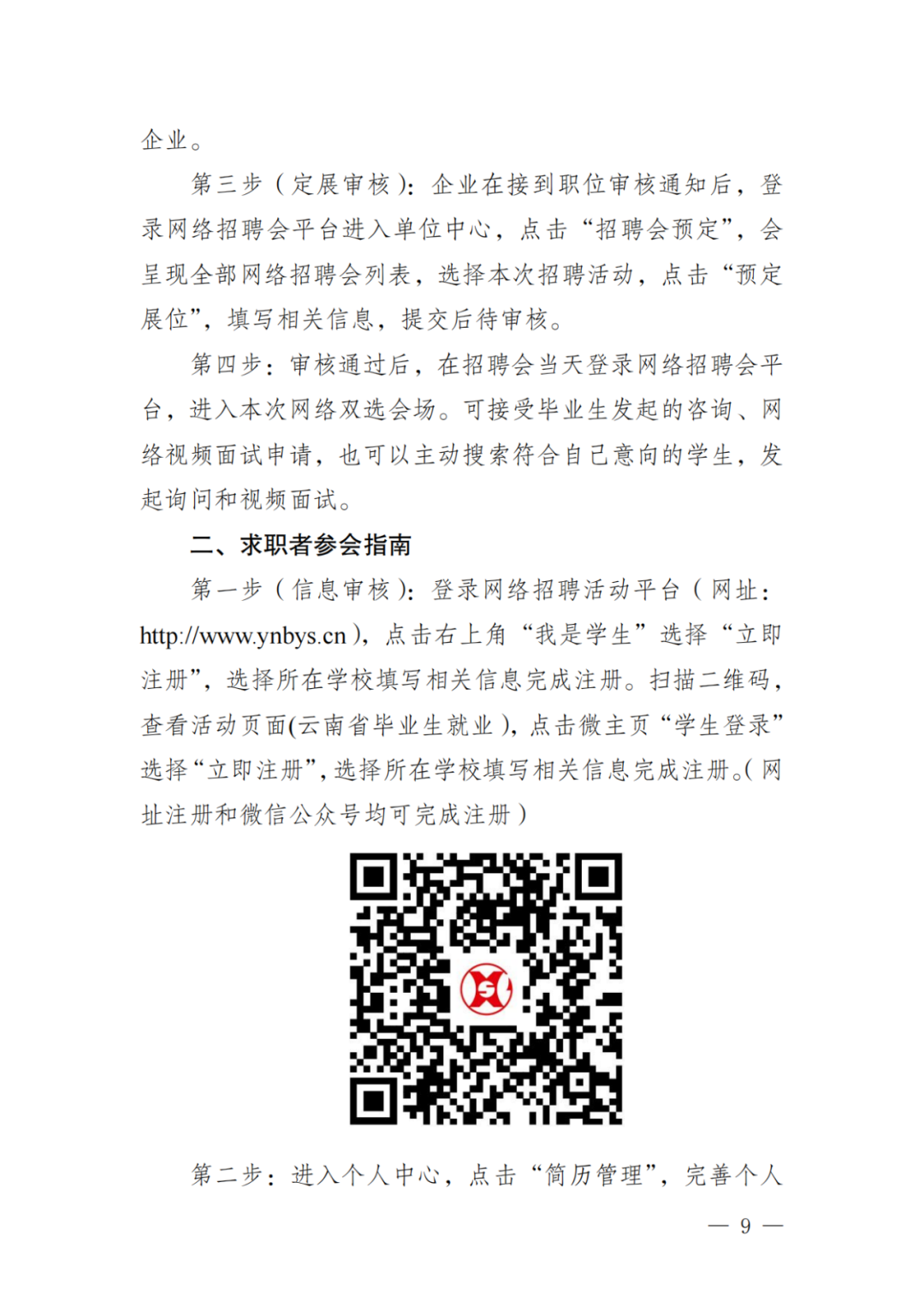 企业。

第三步（定展审核）：企业在接到职位审核通知后，登录网络招聘会平台进入单位中心，点击“招聘会预定”，会呈现全部网络招聘会列表，选择本次招聘活动，点击“预定展位”，填写相关信息，提交后待审核。

第四步：审核通过后，在招聘会当天登录网络招聘会平台，进入本次网络双选会场。可接受毕业生发起的咨询、网络视频面试申请，也可以主动搜索符合自己意向的学生，发起询问和视频面试。

二、求职者参会指南

第一步（信息审核）：登录网络招聘活动平台（网址：http://www.ynbys.cn），点击右上角“我是学生”选择“立即注册”，选择所在学校填写相关信息完成注册。扫描二维码，查看活动页面(云南省毕业生就业)，点击微主页“学生登录”选择“立即注册”，选择所在学校填写相关信息完成注册。(网址注册和微信公众号均可完成注册)

第二步：进入个人中心，点击“简历管理”，完善个人

— 9 —